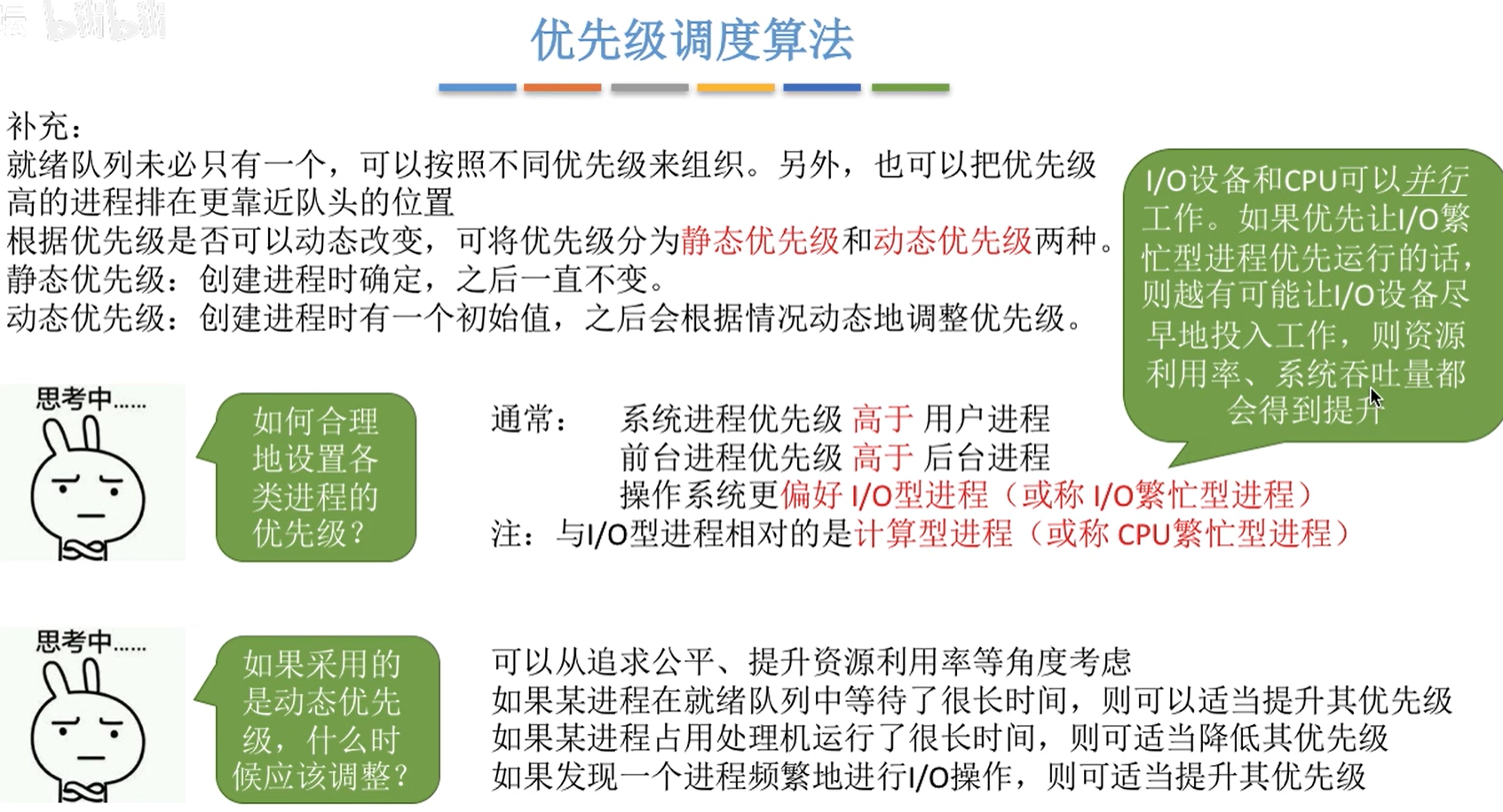 优先级调度算法

补充：
就绪队列未必只有一个，可以按照不同优先级来组织。另外，也可以把优先级高的进程排在更靠近队头的位置
根据优先级是否可以动态改变，可将优先级分为静态优先级和动态优先级两种。
静态优先级：创建进程时确定，之后一直不变。
动态优先级：创建进程时有一个初始值，之后会根据情况动态地调整优先级。

I/O设备和CPU可以并行工作。如果优先让I/O繁忙型进程优先运行的话，则越有可能让I/O设备尽早地投入工作，则资源利用率、系统吞吐量都会得到提升

思考中……

如何合理地设置各类进程的优先级？

通常： 系统进程优先级 高于 用户进程
前台进程优先级 高于 后台进程
操作系统更偏好 I/O型进程（或称 I/O繁忙型进程）
注：与I/O型进程相对的是计算型进程（或称 CPU繁忙型进程）

思考中……

如果采用的是动态优先级，什么时候应该调整？

可以从追求公平、提升资源利用率等角度考虑
如果某进程在就绪队列中等待了很长时间，则可以适当提升其优先级
如果某进程占用处理机运行了很长时间，则可适当降低其优先级
如果发现一个进程频繁地进行I/O操作，则可适当提升其优先级